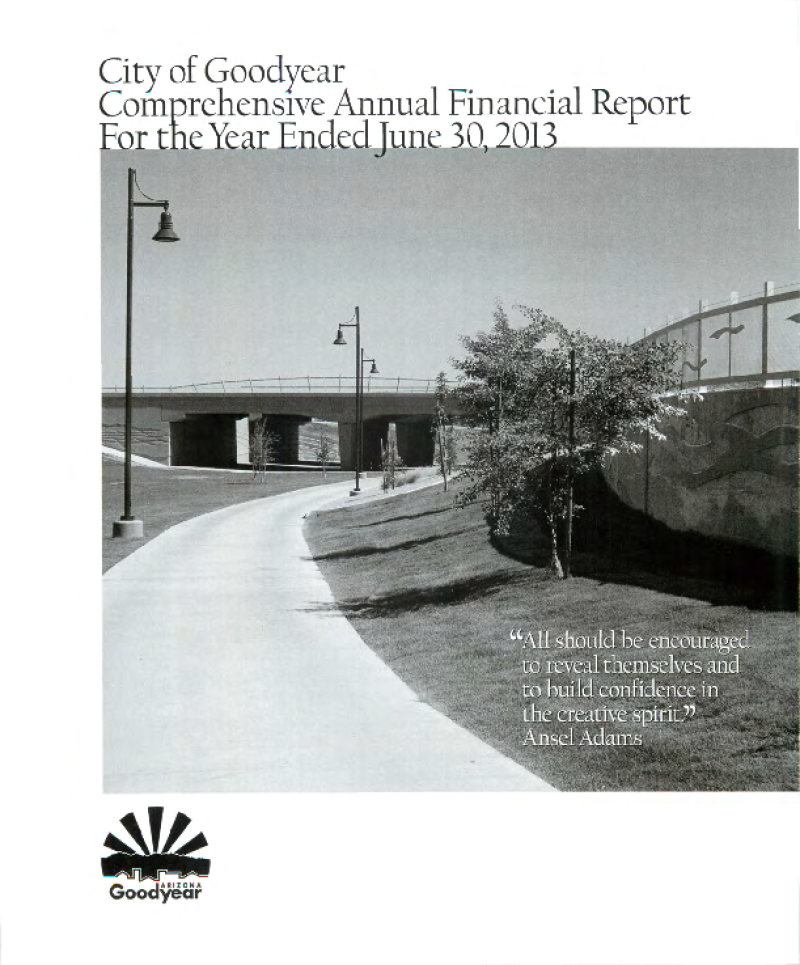 City of Goodyear
Comprehensive Annual Financial Report
For the Year Ended June 30, 2013

"All should be encouraged to reveal themselves and to build confidence in the creative spirit."
Ansel Adams

ARIZONA
Goodyear